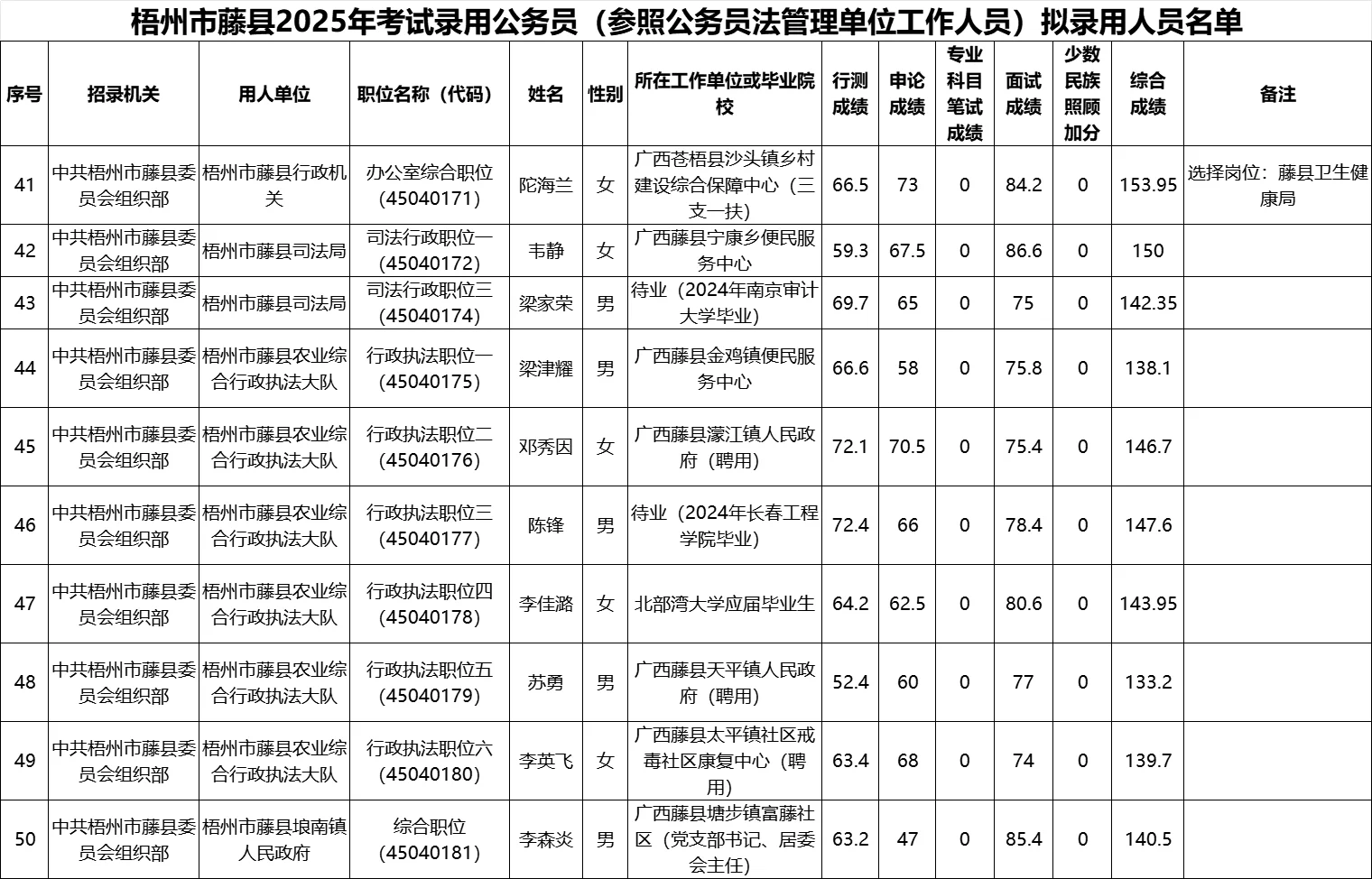 梧州市藤县2025年考试录用公务员（参照公务员法管理单位工作人员）拟录用人员名单

| 序号 | 招录机关 | 用人单位 | 职位名称（代码） | 姓名 | 性别 | 所在工作单位或毕业院校 | 行测成绩 | 申论成绩 | 专业科目笔试成绩 | 面试成绩 | 少数民族照顾加分 | 综合成绩 | 备注 |
|---|---|---|---|---|---|---|---|---|---|---|---|---|---|
| 41 | 中共梧州市藤县委员会组织部 | 梧州市藤县行政机关 | 办公室综合职位（45040171） | 陀海兰 | 女 | 广西苍梧县沙头镇乡村建设综合保障中心（三支一扶） | 66.5 | 73 | 0 | 84.2 | 0 | 153.95 | 选择岗位：藤县卫生健康局 |
| 42 | 中共梧州市藤县委员会组织部 | 梧州市藤县司法局 | 司法行政职位一（45040172） | 韦静 | 女 | 广西藤县宁康乡便民服务中心 | 59.3 | 67.5 | 0 | 86.6 | 0 | 150 | |
| 43 | 中共梧州市藤县委员会组织部 | 梧州市藤县司法局 | 司法行政职位三（45040174） | 梁家荣 | 男 | 待业（2024年南京审计大学毕业） | 69.7 | 65 | 0 | 75 | 0 | 142.35 | |
| 44 | 中共梧州市藤县委员会组织部 | 梧州市藤县农业综合行政执法大队 | 行政执法职位一（45040175） | 梁津耀 | 男 | 广西藤县金鸡镇便民服务中心 | 66.6 | 58 | 0 | 75.8 | 0 | 138.1 | |
| 45 | 中共梧州市藤县委员会组织部 | 梧州市藤县农业综合行政执法大队 | 行政执法职位二（45040176） | 邓秀因 | 女 | 广西藤县濛江镇人民政府（聘用） | 72.1 | 70.5 | 0 | 75.4 | 0 | 146.7 | |
| 46 | 中共梧州市藤县委员会组织部 | 梧州市藤县农业综合行政执法大队 | 行政执法职位三（45040177） | 陈锋 | 男 | 待业（2024年长春工程学院毕业） | 72.4 | 66 | 0 | 78.4 | 0 | 147.6 | |
| 47 | 中共梧州市藤县委员会组织部 | 梧州市藤县农业综合行政执法大队 | 行政执法职位四（45040178） | 李佳潞 | 女 | 北部湾大学应届毕业生 | 64.2 | 62.5 | 0 | 80.6 | 0 | 143.95 | |
| 48 | 中共梧州市藤县委员会组织部 | 梧州市藤县农业综合行政执法大队 | 行政执法职位五（45040179） | 苏勇 | 男 | 广西藤县天平镇人民政府（聘用） | 52.4 | 60 | 0 | 77 | 0 | 133.2 | |
| 49 | 中共梧州市藤县委员会组织部 | 梧州市藤县农业综合行政执法大队 | 行政执法职位六（45040180） | 李英飞 | 女 | 广西藤县太平镇社区戒毒社区康复中心（聘用） | 63.4 | 68 | 0 | 74 | 0 | 139.7 | |
| 50 | 中共梧州市藤县委员会组织部 | 梧州市藤县埌南镇人民政府 | 综合职位（45040181） | 李森炎 | 男 | 广西藤县塘步镇富藤社区（党支部书记、居委会主任） | 63.2 | 47 | 0 | 85.4 | 0 | 140.5 | |